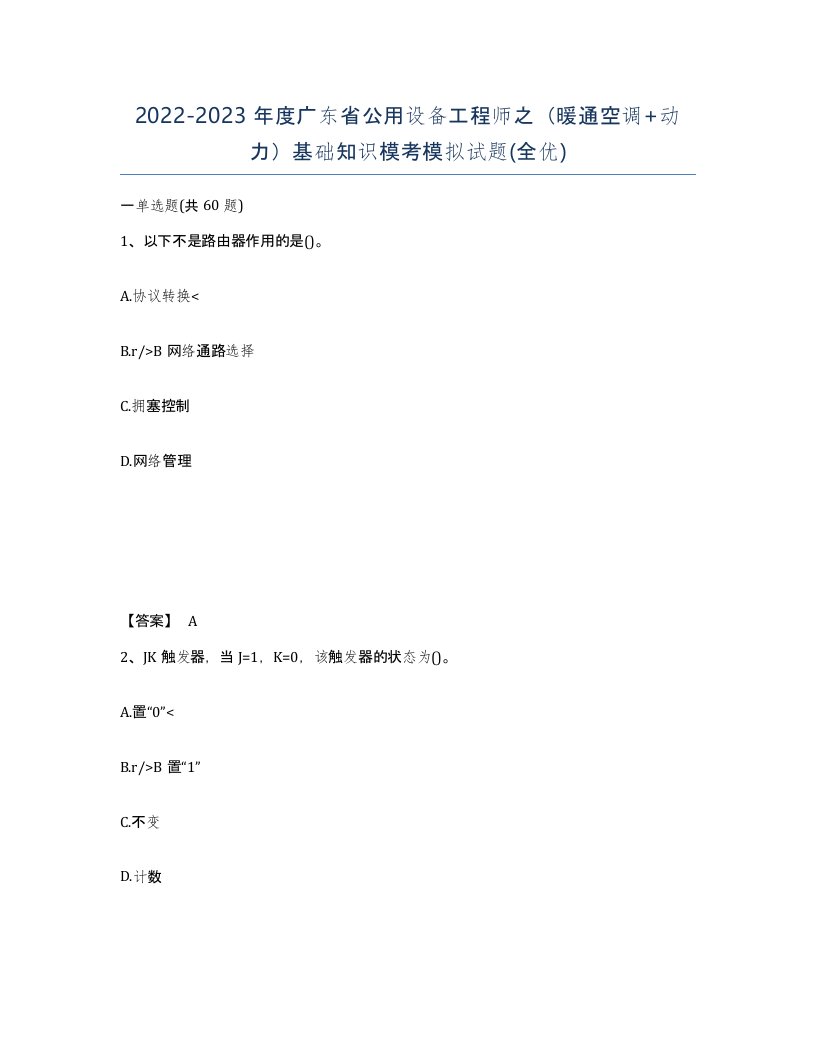 2022-2023 年度广东省公用设备工程师之（暖通空调+动力）基础知识模考模拟试题(全优)

一单选题(共 60 题)

1、以下不是路由器作用的是()。

A.协议转换<

B.r/>B 网络通路选择

C.拥塞控制

D.网络管理

【答案】 A

2、JK 触发器，当 J=1，K=0，该触发器的状态为()。

A.置“0”<

B.r/>B 置“1”

C.不变

D.计数